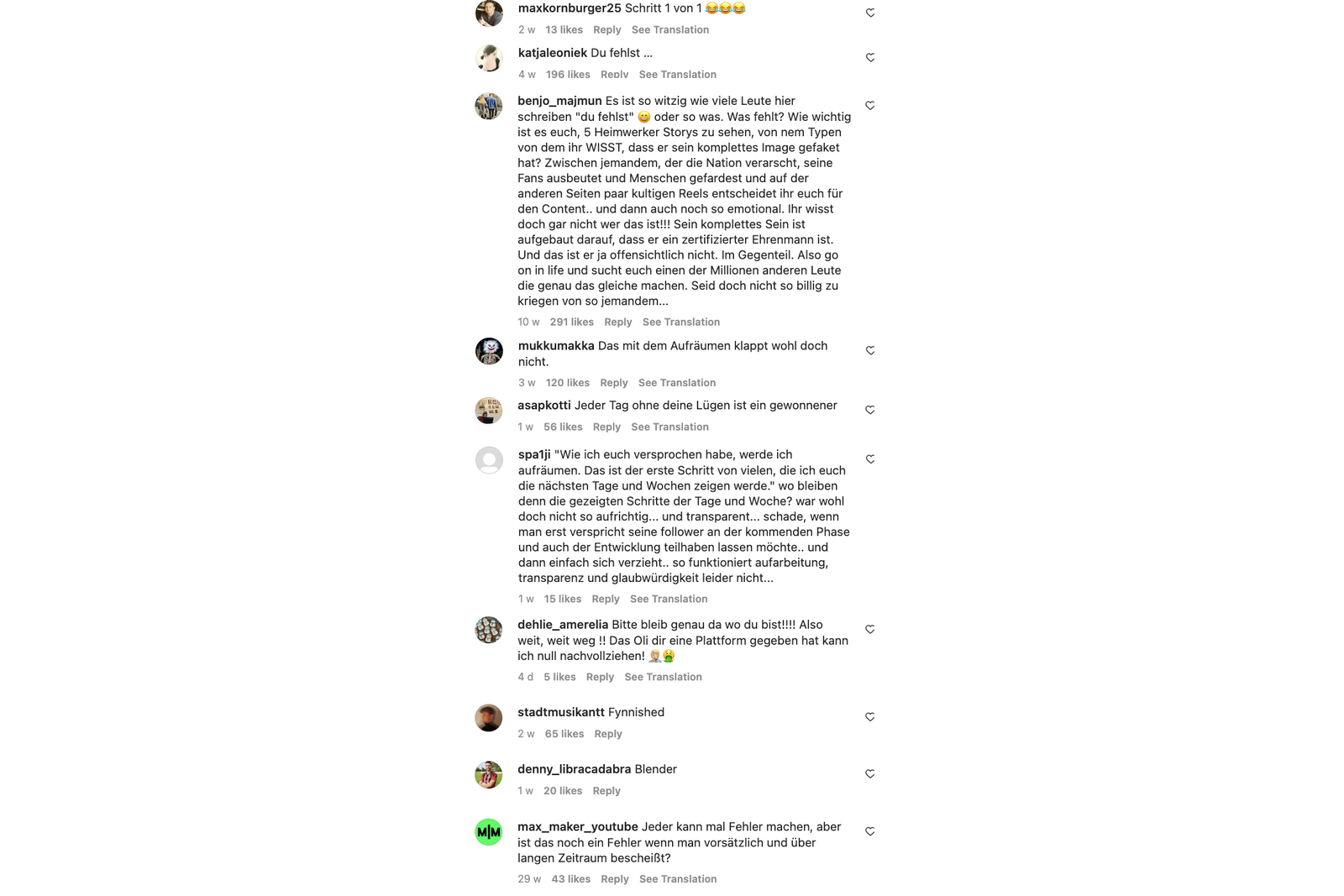 maxkornburger25 Schritt 1 von 1 😂😂😂
2 w 13 likes Reply See Translation

katjaleoniek Du fehlst ...
4 w 196 likes Reply See Translation

benjo_majmun Es ist so witzig wie viele Leute hier schreiben "du fehlst" 😄 oder so was. Was fehlt? Wie wichtig ist es euch, 5 Heimwerker Storys zu sehen, von nem Typen von dem ihr WISST, dass er sein komplettes Image gefaket hat? Zwischen jemandem, der die Nation verarscht, seine Fans ausbeutet und Menschen gefardest und auf der anderen Seiten paar kultigen Reels entscheidet ihr euch für den Content.. und dann auch noch so emotional. Ihr wisst doch gar nicht wer das ist!!! Sein komplettes Sein ist aufgebaut darauf, dass er ein zertifizierter Ehrenmann ist. Und das ist er ja offensichtlich nicht. Im Gegenteil. Also go on in life und sucht euch einen der Millionen anderen Leute die genau das gleiche machen. Seid doch nicht so billig zu kriegen von so jemandem...
10 w 291 likes Reply See Translation

mukkumakka Das mit dem Aufräumen klappt wohl doch nicht.
3 w 120 likes Reply See Translation

asapkotti Jeder Tag ohne deine Lügen ist ein gewonnener
1 w 56 likes Reply See Translation

spa1ji "Wie ich euch versprochen habe, werde ich aufräumen. Das ist der erste Schritt von vielen, die ich euch die nächsten Tage und Wochen zeigen werde." wo bleiben denn die gezeigten Schritte der Tage und Woche? war wohl doch nicht so aufrichtig... und transparent... schade, wenn man erst verspricht seine follower an der kommenden Phase und auch der Entwicklung teilhaben lassen möchte.. und dann einfach sich verzieht.. so funktioniert aufarbeitung, transparenz und glaubwürdigkeit leider nicht...
1 w 15 likes Reply See Translation

dehlie_amerelia Bitte bleib genau da wo du bist!!!! Also weit, weit weg !! Das Oli dir eine Plattform gegeben hat kann ich null nachvollziehen! 🤦🏼‍♀️🤮
4 d 5 likes Reply See Translation

stadtmusikantt Fynnished
2 w 65 likes Reply

denny_libracadabra Blender
1 w 20 likes Reply

max_maker_youtube Jeder kann mal Fehler machen, aber ist das noch ein Fehler wenn man vorsätzlich und über langen Zeitraum bescheißt?
29 w 43 likes Reply See Translation